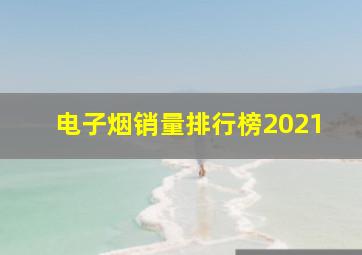 电子烟销量排行榜2021